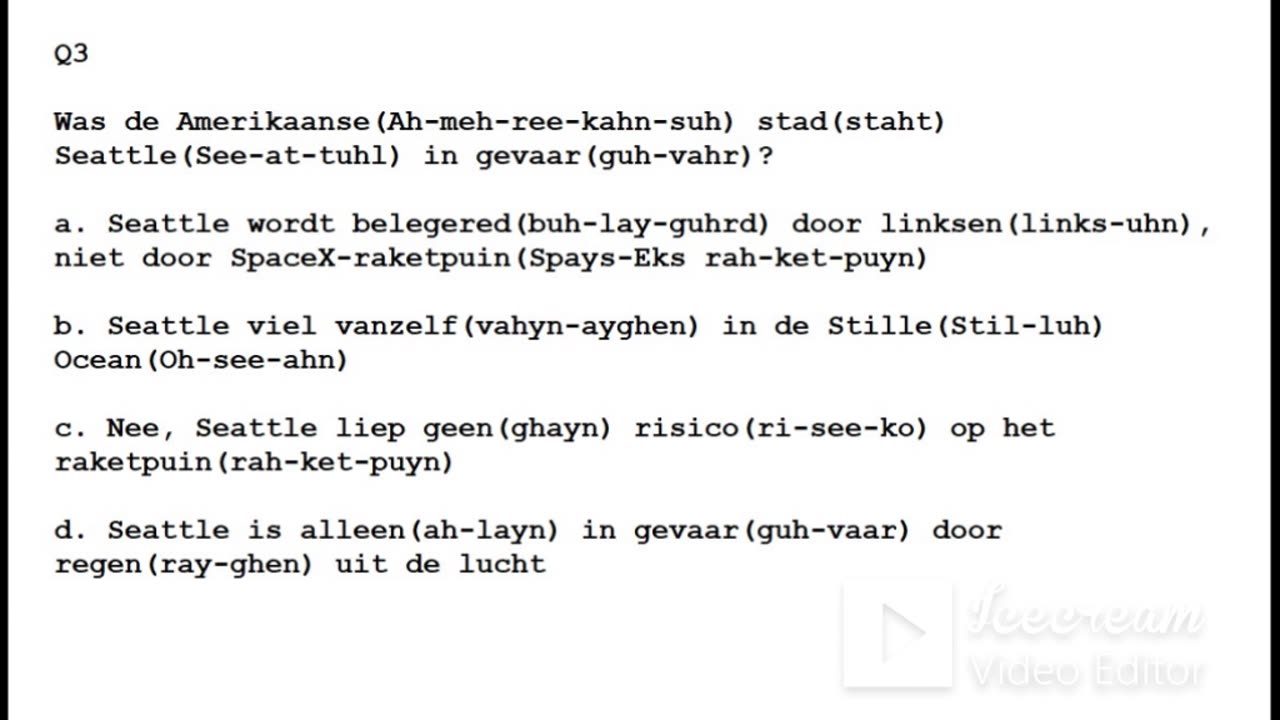 Q3

Was de Amerikaanse(Ah-meh-ree-kahn-suh) stad(staht) Seattle(See-at-tuhl) in gevaar(guh-vahr)?

a. Seattle wordt belegered(buh-lay-guhrd) door linksen(links-uhn), niet door SpaceX-raketpuin(Spays-Eks rah-ket-puyn)

b. Seattle viel vanzelf(vahyn-ayghen) in de Stille(Stil-luh) Ocean(Oh-see-ahn)

c. Nee, Seattle liep geen(ghayn) risico(ri-see-ko) op het raketpuin(rah-ket-puyn)

d. Seattle is alleen(ah-layn) in gevaar(guh-vaar) door regen(ray-ghen) uit de lucht

Icecream Video Editor